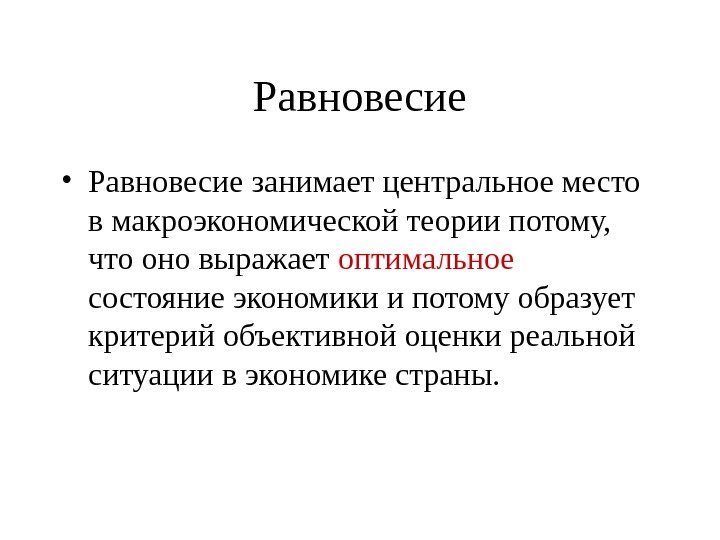 Равновесие

• Равновесие занимает центральное место в макроэкономической теории потому, что оно выражает оптимальное состояние экономики и потому образует критерий объективной оценки реальной ситуации в экономике страны.